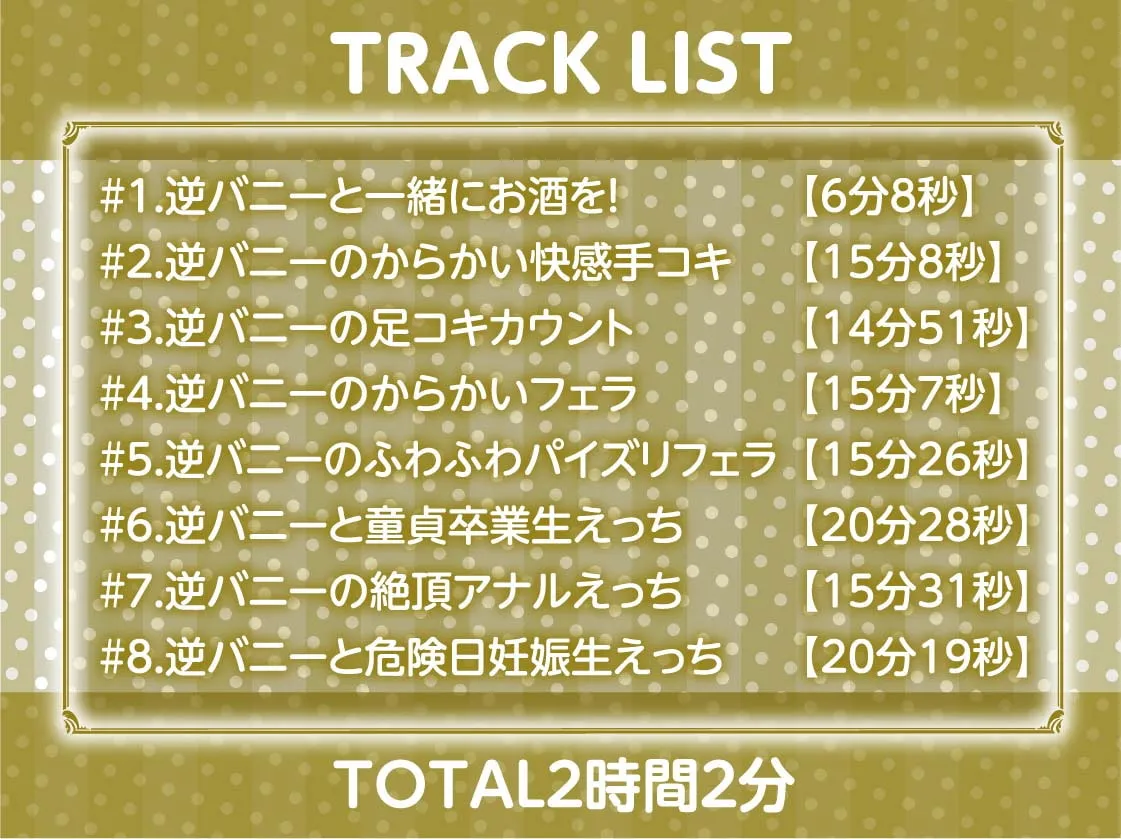 TRACK LIST

#1.逆バニーと一緒にお酒を! 【6分8秒】
#2.逆バニーのからかい快感手コキ 【15分8秒】
#3.逆バニーの足コキカウント 【14分51秒】
#4.逆バニーのからかいフェラ 【15分7秒】
#5.逆バニーのふわふわパイズリフェラ 【15分26秒】
#6.逆バニーと童貞卒業生えっち 【20分28秒】
#7.逆バニーの絶頂アナルえっち 【15分31秒】
#8.逆バニーと危険日妊娠生えっち 【20分19秒】

TOTAL2時間2分